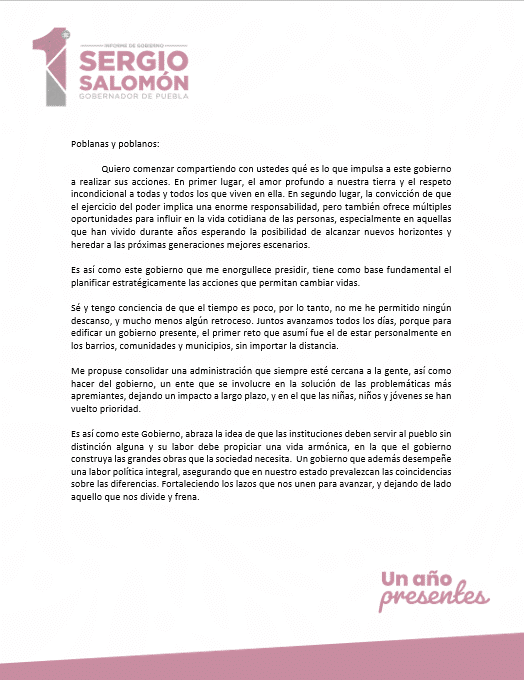 1er INFORME DE GOBIERNO
SERGIO SALOMÓN
GOBERNADOR DE PUEBLA

Poblanas y poblanos:

Quiero comenzar compartiendo con ustedes qué es lo que impulsa a este gobierno a realizar sus acciones. En primer lugar, el amor profundo a nuestra tierra y el respeto incondicional a todas y todos los que viven en ella. En segundo lugar, la convicción de que el ejercicio del poder implica una enorme responsabilidad, pero también ofrece múltiples oportunidades para influir en la vida cotidiana de las personas, especialmente en aquellas que han vivido durante años esperando la posibilidad de alcanzar nuevos horizontes y heredar a las próximas generaciones mejores escenarios.

Es así como este gobierno que me enorgullece presidir, tiene como base fundamental el planificar estratégicamente las acciones que permitan cambiar vidas.

Sé y tengo conciencia de que el tiempo es poco, por lo tanto, no me he permitido ningún descanso, y mucho menos algún retroceso. Juntos avanzamos todos los días, porque para edificar un gobierno presente, el primer reto que asumí fue el de estar personalmente en los barrios, comunidades y municipios, sin importar la distancia.

Me propuse consolidar una administración que siempre esté cercana a la gente, así como hacer del gobierno, un ente que se involucre en la solución de las problemáticas más apremiantes, dejando un impacto a largo plazo, y en el que las niñas, niños y jóvenes se han vuelto prioridad.

Es así como este Gobierno, abraza la idea de que las instituciones deben servir al pueblo sin distinción alguna y su labor debe propiciar una vida armónica, en la que el gobierno construya las grandes obras que la sociedad necesita. Un gobierno que además desempeñe una labor política integral, asegurando que en nuestro estado prevalezcan las coincidencias sobre las diferencias. Fortaleciendo los lazos que nos unen para avanzar, y dejando de lado aquello que nos divide y frena.

Un año presentes